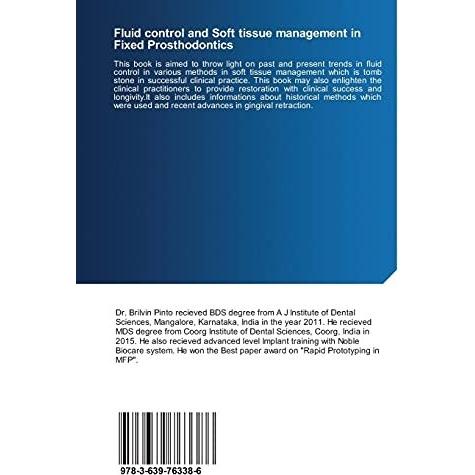 Fluid control and Soft tissue management in Fixed Prosthodontics

This book is aimed to throw light on past and present trends in fluid control in various methods in soft tissue management which is tomb stone in successful clinical practice. This book may also enlighten the clinical practitioners to provide restoration with clinical success and longivity.It also includes informations about historical methods which were used and recent advances in gingival retraction.

Dr. Brilvin Pinto recieved BDS degree from A J Institute of Dental Sciences, Mangalore, Karnataka, India in the year 2011. He recieved MDS degree from Coorg Institute of Dental Sciences, Coorg, India in 2015. He also recieved advanced level Implant training with Noble Biocare system. He won the Best paper award on "Rapid Prototyping in MFP".

978-3-639-76338-6